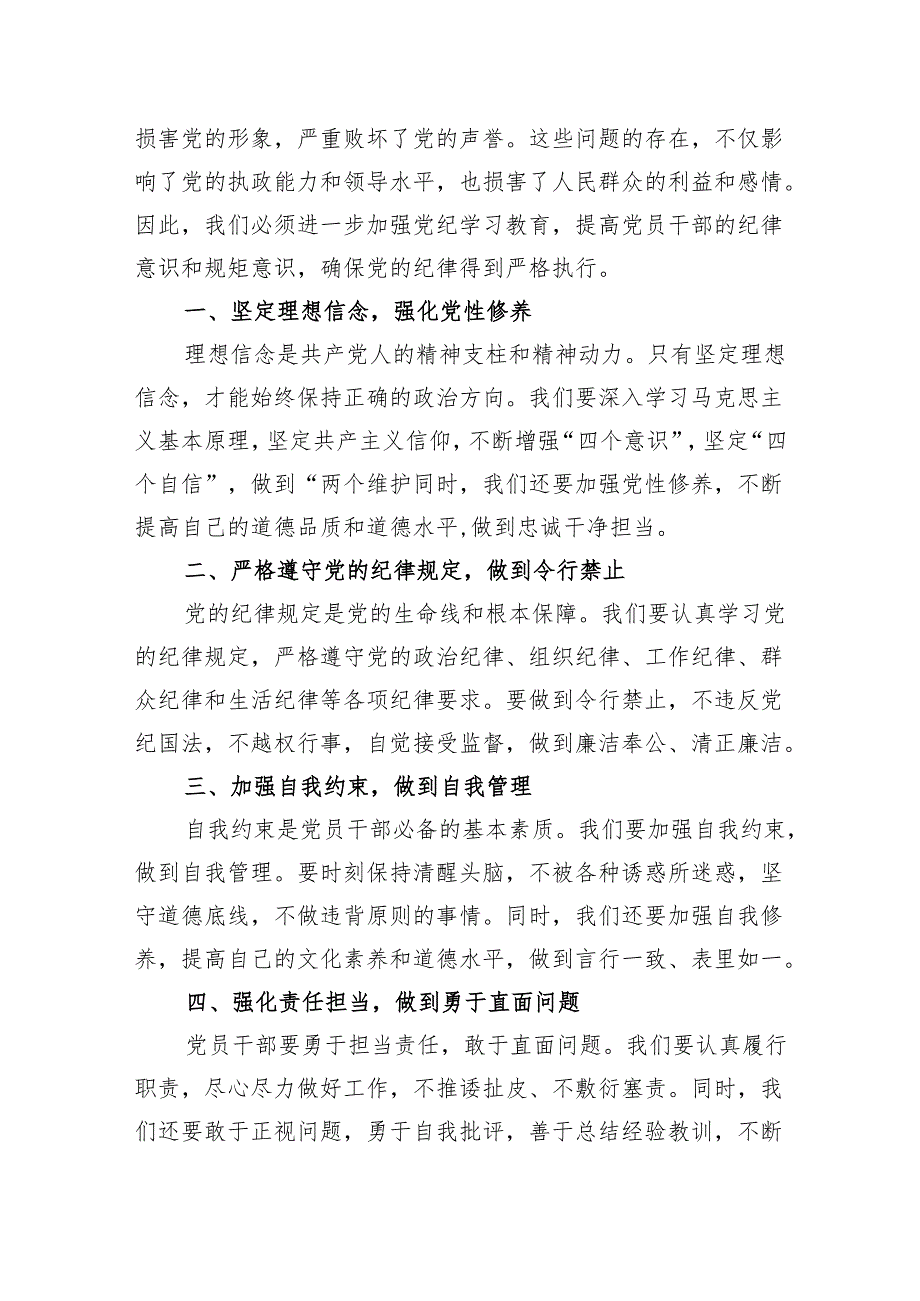 损害党的形象，严重败坏了党的声誉。这些问题的存在，不仅影响了党的执政能力和领导水平，也损害了人民群众的利益和感情。因此，我们必须进一步加强党纪学习教育，提高党员干部的纪律意识和规矩意识，确保党的纪律得到严格执行。

一、坚定理想信念，强化党性修养

理想信念是共产党人的精神支柱和精神动力。只有坚定理想信念，才能始终保持正确的政治方向。我们要深入学习马克思主义基本原理，坚定共产主义信仰，不断增强“四个意识”，坚定“四个自信”，做到“两个维护同时，我们还要加强党性修养，不断提高自己的道德品质和道德水平，做到忠诚干净担当。

二、严格遵守党的纪律规定，做到令行禁止

党的纪律规定是党的生命线和根本保障。我们要认真学习党的纪律规定，严格遵守党的政治纪律、组织纪律、工作纪律、群众纪律和生活纪律等各项纪律要求。要做到令行禁止，不违反党纪国法，不越权行事，自觉接受监督，做到廉洁奉公、清正廉洁。

三、加强自我约束，做到自我管理

自我约束是党员干部必备的基本素质。我们要加强自我约束，做到自我管理。要时刻保持清醒头脑，不被各种诱惑所迷惑，坚守道德底线，不做违背原则的事情。同时，我们还要加强自我修养，提高自己的文化素养和道德水平，做到言行一致、表里如一。

四、强化责任担当，做到勇于直面问题

党员干部要勇于担当责任，敢于直面问题。我们要认真履行职责，尽心尽力做好工作，不推诿扯皮、不敷衍塞责。同时，我们还要敢于正视问题，勇于自我批评，善于总结经验教训，不断